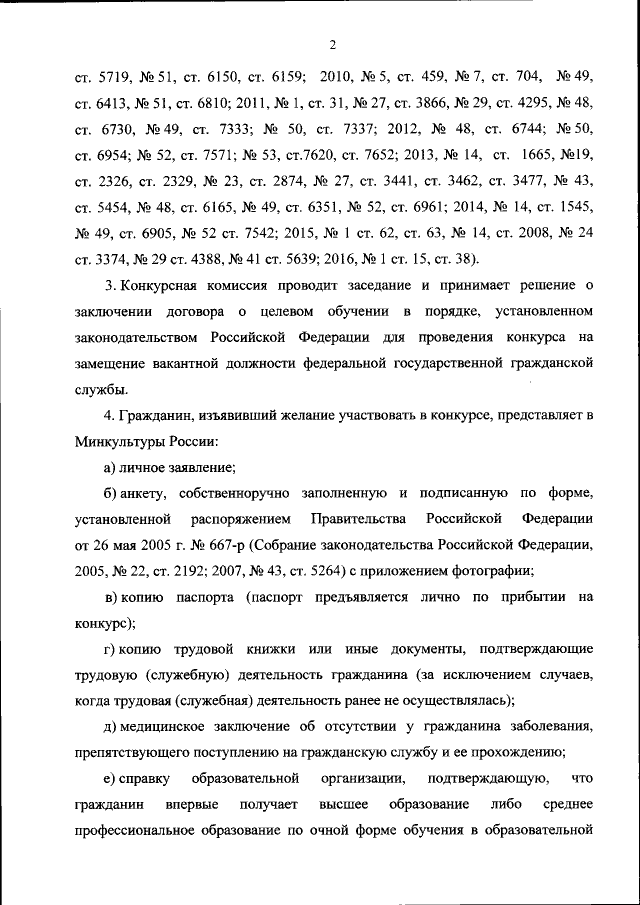 2

ст. 5719, № 51, ст. 6150, ст. 6159; 2010, № 5, ст. 459, № 7, ст. 704, № 49, ст. 6413, № 51, ст. 6810; 2011, № 1, ст. 31, № 27, ст. 3866, № 29, ст. 4295, № 48, ст. 6730, № 49, ст. 7333; № 50, ст. 7337; 2012, № 48, ст. 6744; № 50, ст. 6954; № 52, ст. 7571; № 53, ст.7620, ст. 7652; 2013, № 14, ст. 1665, №19, ст. 2326, ст. 2329, № 23, ст. 2874, № 27, ст. 3441, ст. 3462, ст. 3477, № 43, ст. 5454, № 48, ст. 6165, № 49, ст. 6351, № 52, ст. 6961; 2014, № 14, ст. 1545, № 49, ст. 6905, № 52 ст. 7542; 2015, № 1 ст. 62, ст. 63, № 14, ст. 2008, № 24 ст. 3374, № 29 ст. 4388, № 41 ст. 5639; 2016, № 1 ст. 15, ст. 38).

3. Конкурсная комиссия проводит заседание и принимает решение о заключении договора о целевом обучении в порядке, установленном законодательством Российской Федерации для проведения конкурса на замещение вакантной должности федеральной государственной гражданской службы.

4. Гражданин, изъявивший желание участвовать в конкурсе, представляет в Минкультуры России:

а) личное заявление;

б) анкету, собственноручно заполненную и подписанную по форме, установленной распоряжением Правительства Российской Федерации от 26 мая 2005 г. № 667-р (Собрание законодательства Российской Федерации, 2005, № 22, ст. 2192; 2007, № 43, ст. 5264) с приложением фотографии;

в) копию паспорта (паспорт предъявляется лично по прибытии на конкурс);

г) копию трудовой книжки или иные документы, подтверждающие трудовую (служебную) деятельность гражданина (за исключением случаев, когда трудовая (служебная) деятельность ранее не осуществлялась);

д) медицинское заключение об отсутствии у гражданина заболевания, препятствующего поступлению на гражданскую службу и ее прохождению;

е) справку образовательной организации, подтверждающую, что гражданин впервые получает высшее образование либо среднее профессиональное образование по очной форме обучения в образовательной